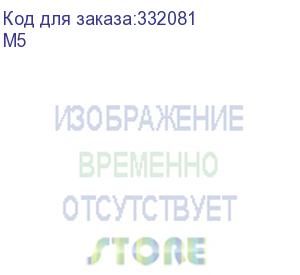 Код для заказа:332081
M5

ИЗОБРАЖЕНИЕ
ВРЕМЕННО
ОТСУТСТВУЕТ
STORE